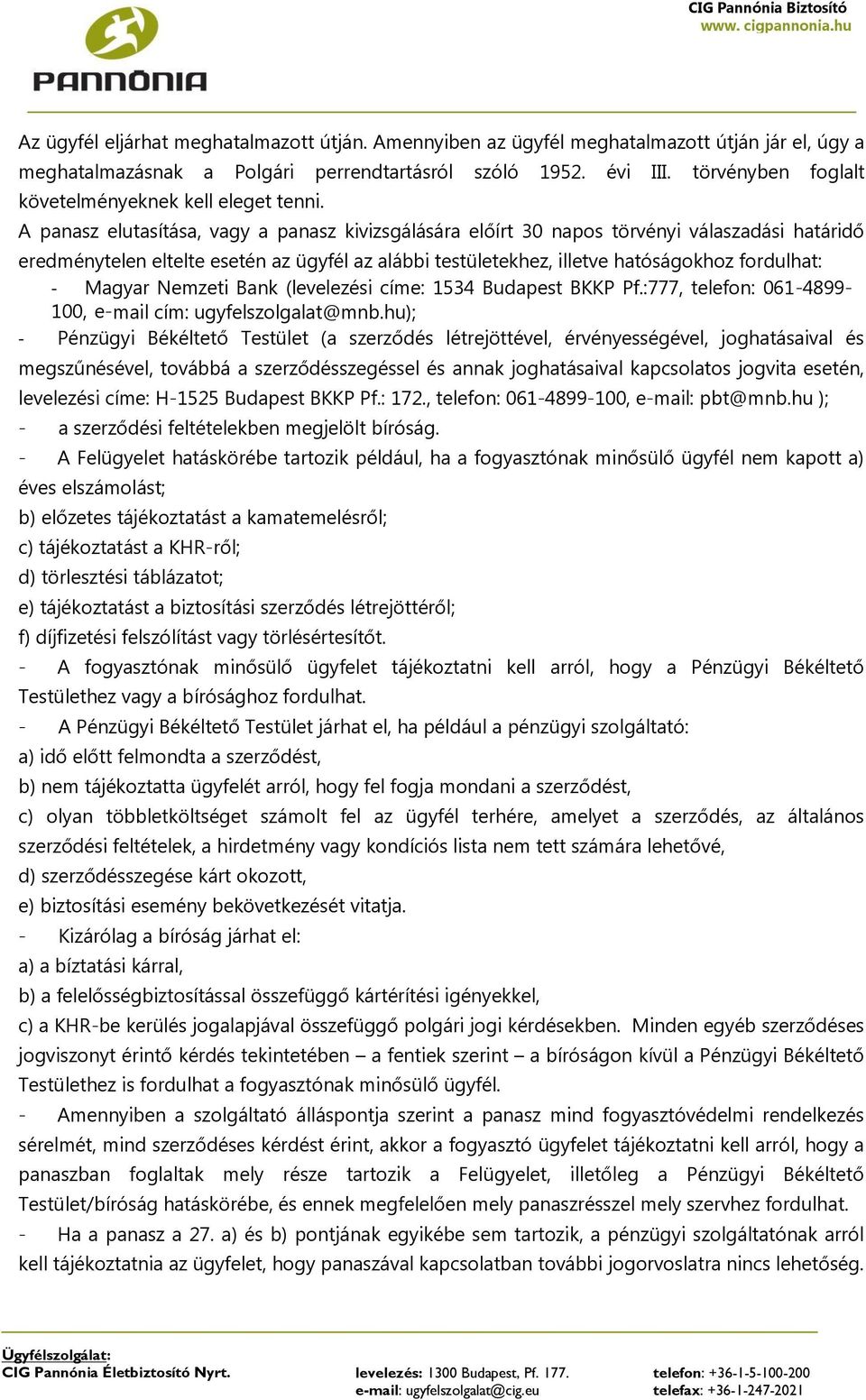 PANNÓNIA

CIG Pannónia Biztosító
www. cigpannonia.hu

Az ügyfél eljárhat meghatalmazott útján. Amennyiben az ügyfél meghatalmazott útján jár el, úgy a meghatalmazásnak a Polgári perrendtartásról szóló 1952. évi III. törvényben foglalt követelményeknek kell eleget tenni.

A panasz elutasítása, vagy a panasz kivizsgálására előírt 30 napos törvényi válaszadási határidő eredménytelen eltelte esetén az ügyfél az alábbi testületekhez, illetve hatóságokhoz fordulhat:

- Magyar Nemzeti Bank (levelezési címe: 1534 Budapest BKKP Pf.:777, telefon: 061-4899-100, e-mail cím: ugyfelszolgalat@mnb.hu);

- Pénzügyi Békéltető Testület (a szerződés létrejöttével, érvényességével, joghatásaival és megszűnésével, továbbá a szerződésszegéssel és annak joghatásaival kapcsolatos jogvita esetén, levelezési címe: H-1525 Budapest BKKP Pf.: 172., telefon: 061-4899-100, e-mail: pbt@mnb.hu );

- a szerződési feltételekben megjelölt bíróság.

- A Felügyelet hatáskörébe tartozik például, ha a fogyasztónak minősülő ügyfél nem kapott a) éves elszámolást;
b) előzetes tájékoztatást a kamatemelésről;
c) tájékoztatást a KHR-ről;
d) törlesztési táblázatot;
e) tájékoztatást a biztosítási szerződés létrejöttéről;
f) díjfizetési felszólítást vagy törlésértesítőt.

- A fogyasztónak minősülő ügyfelet tájékoztatni kell arról, hogy a Pénzügyi Békéltető Testülethez vagy a bírósághoz fordulhat.

- A Pénzügyi Békéltető Testület járhat el, ha például a pénzügyi szolgáltató:
a) idő előtt felmondta a szerződést,
b) nem tájékoztatta ügyfelét arról, hogy fel fogja mondani a szerződést,
c) olyan többletköltséget számolt fel az ügyfél terhére, amelyet a szerződés, az általános szerződési feltételek, a hirdetmény vagy kondíciós lista nem tett számára lehetővé,
d) szerződésszegése kárt okozott,
e) biztosítási esemény bekövetkezését vitatja.

- Kizárólag a bíróság járhat el:
a) a bíztatási kárral,
b) a felelősségbiztosítással összefüggő kártérítési igényekkel,
c) a KHR-be kerülés jogalapjával összefüggő polgári jogi kérdésekben. Minden egyéb szerződéses jogviszonyt érintő kérdés tekintetében – a fentiek szerint – a bíróságon kívül a Pénzügyi Békéltető Testülethez is fordulhat a fogyasztónak minősülő ügyfél.

- Amennyiben a szolgáltató álláspontja szerint a panasz mind fogyasztóvédelmi rendelkezés sérelmét, mind szerződéses kérdést érint, akkor a fogyasztó ügyfelet tájékoztatni kell arról, hogy a panaszban foglaltak mely része tartozik a Felügyelet, illetőleg a Pénzügyi Békéltető Testület/bíróság hatáskörébe, és ennek megfelelően mely panaszrésszel mely szervhez fordulhat.

- Ha a panasz a 27. a) és b) pontjának egyikébe sem tartozik, a pénzügyi szolgáltatónak arról kell tájékoztatnia az ügyfelet, hogy panaszával kapcsolatban további jogorvoslatra nincs lehetőség.

Ügyfélszolgálat:
CIG Pannónia Életbiztosító Nyrt.
levelezés: 1300 Budapest, Pf. 177.
e-mail: ugyfelszolgalat@cig.eu
telefon: +36-1-5-100-200
telefax: +36-1-247-2021